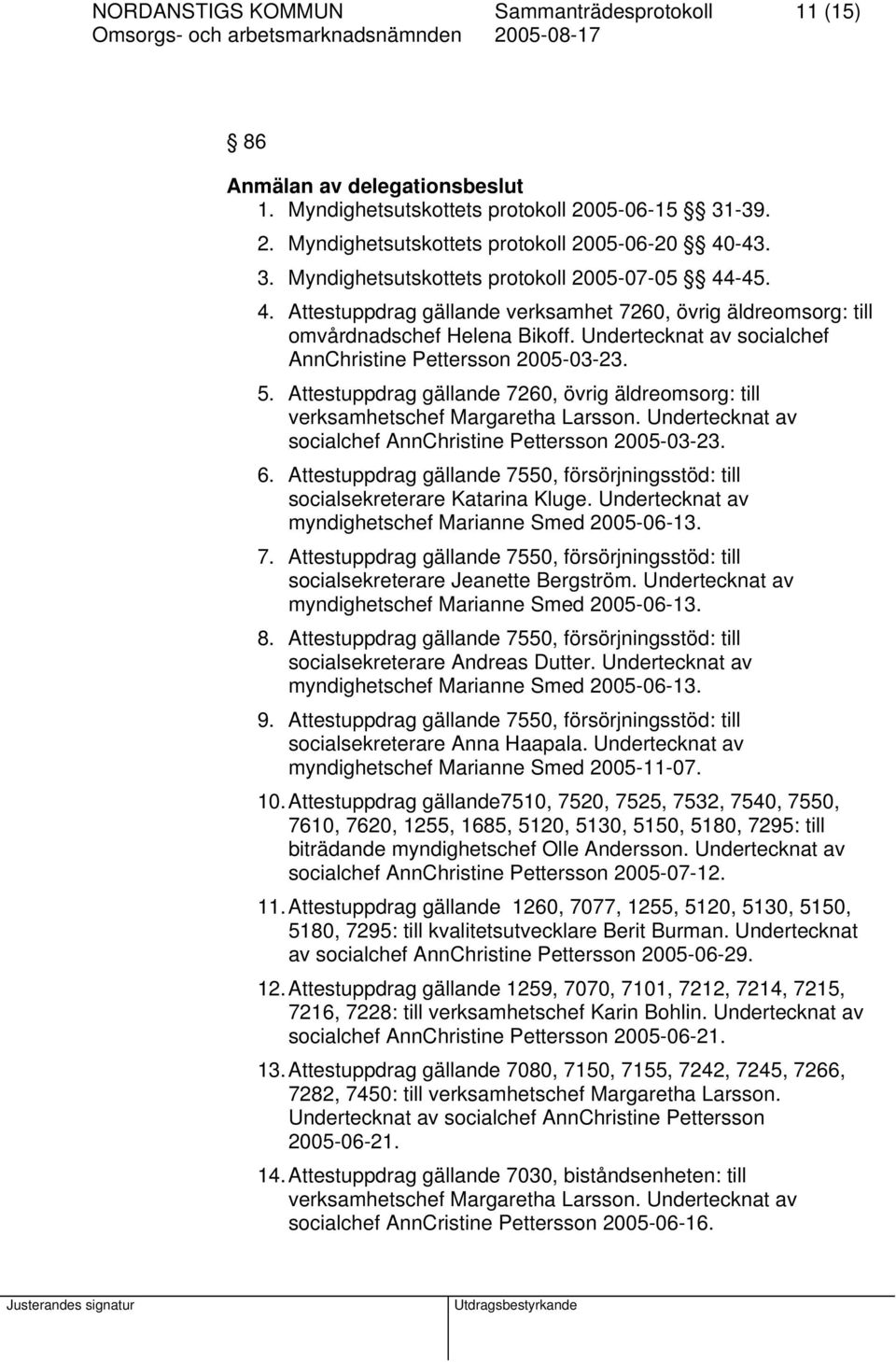 NORDANSTIGS KOMMUN Sammanträdesprotokoll 11 (15)
Omsorgs- och arbetsmarknadsnämnden 2005-08-17

§ 86

Anmälan av delegationsbeslut
1. Myndighetsutskottets protokoll 2005-06-15 §§ 31-39.
2. Myndighetsutskottets protokoll 2005-06-20 §§ 40-43.
3. Myndighetsutskottets protokoll 2005-07-05 §§ 44-45.
4. Attestuppdrag gällande verksamhet 7260, övrig äldreomsorg: till omvårdnadschef Helena Bikoff. Undertecknat av socialchef AnnChristine Pettersson 2005-03-23.
5. Attestuppdrag gällande 7260, övrig äldreomsorg: till verksamhetschef Margaretha Larsson. Undertecknat av socialchef AnnChristine Pettersson 2005-03-23.
6. Attestuppdrag gällande 7550, försörjningsstöd: till socialsekreterare Katarina Kluge. Undertecknat av myndighetschef Marianne Smed 2005-06-13.
7. Attestuppdrag gällande 7550, försörjningsstöd: till socialsekreterare Jeanette Bergström. Undertecknat av myndighetschef Marianne Smed 2005-06-13.
8. Attestuppdrag gällande 7550, försörjningsstöd: till socialsekreterare Andreas Dutter. Undertecknat av myndighetschef Marianne Smed 2005-06-13.
9. Attestuppdrag gällande 7550, försörjningsstöd: till socialsekreterare Anna Haapala. Undertecknat av myndighetschef Marianne Smed 2005-11-07.
10. Attestuppdrag gällande7510, 7520, 7525, 7532, 7540, 7550, 7610, 7620, 1255, 1685, 5120, 5130, 5150, 5180, 7295: till biträdande myndighetschef Olle Andersson. Undertecknat av socialchef AnnChristine Pettersson 2005-07-12.
11. Attestuppdrag gällande 1260, 7077, 1255, 5120, 5130, 5150, 5180, 7295: till kvalitetsutvecklare Berit Burman. Undertecknat av socialchef AnnChristine Pettersson 2005-06-29.
12. Attestuppdrag gällande 1259, 7070, 7101, 7212, 7214, 7215, 7216, 7228: till verksamhetschef Karin Bohlin. Undertecknat av socialchef AnnChristine Pettersson 2005-06-21.
13. Attestuppdrag gällande 7080, 7150, 7155, 7242, 7245, 7266, 7282, 7450: till verksamhetschef Margaretha Larsson. Undertecknat av socialchef AnnChristine Pettersson 2005-06-21.
14. Attestuppdrag gällande 7030, biståndsenheten: till verksamhetschef Margaretha Larsson. Undertecknat av socialchef AnnCristine Pettersson 2005-06-16.

Justerandes signatur Utdragsbestyrkande